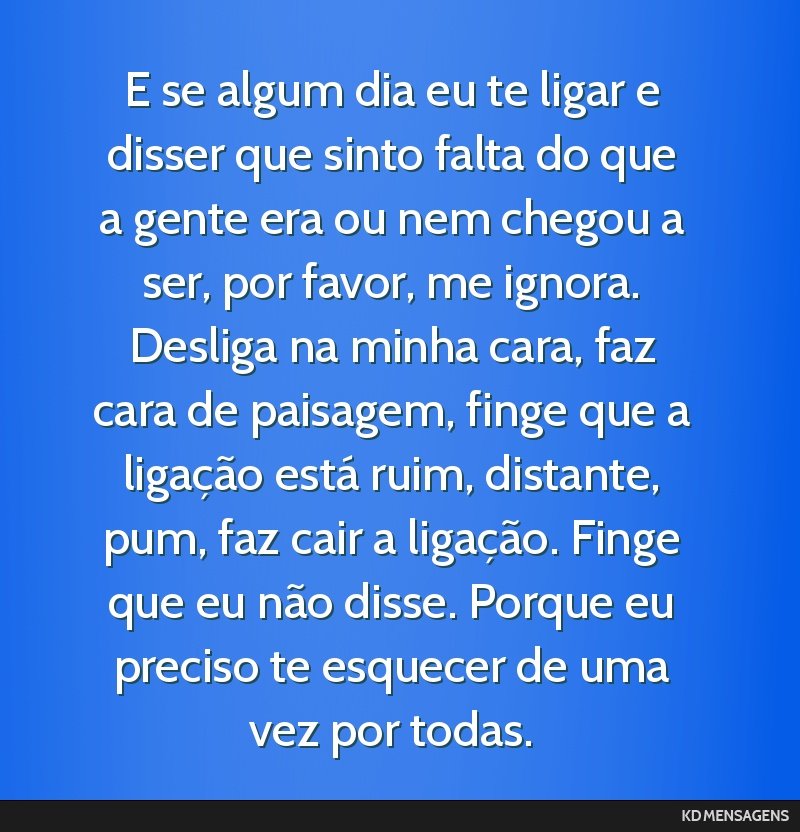 E se algum dia eu te ligar e disser que sinto falta do que a gente era ou nem chegou a ser, por favor, me ignora. Desliga na minha cara, faz cara de paisagem, finge que a ligação está ruim, distante, pum, faz cair a ligação. Finge que eu não disse. Porque eu preciso te esquecer de uma vez por todas.

KD MENSAGENS